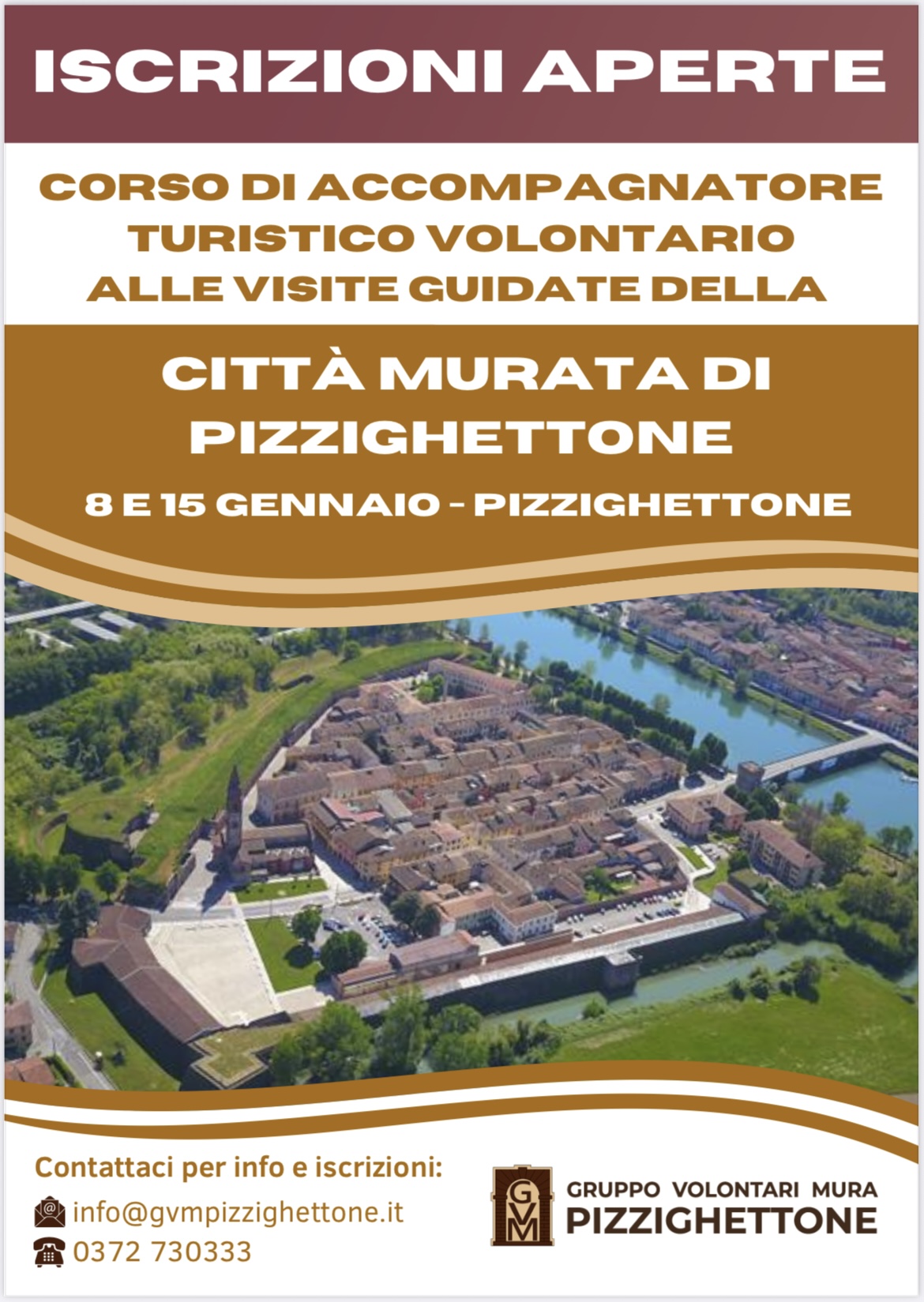 ISCRIZIONI APERTE

CORSO DI ACCOMPAGNATORE TURISTICO VOLONTARIO ALLE VISITE GUIDATE DELLA

CITTÀ MURATA DI PIZZIGHETTONE

8 E 15 GENNAIO - PIZZIGHETTONE

Contattaci per info e iscrizioni:

info@gvmpizzighettone.it

0372 730333

GVM

GRUPPO VOLONTARI MURA
PIZZIGHETTONE